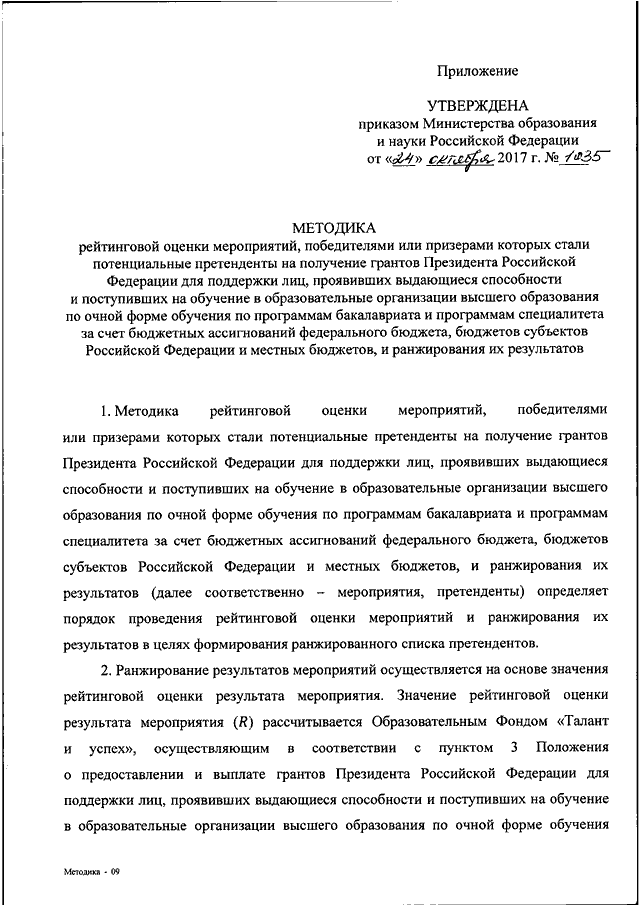 Приложение

УТВЕРЖДЕНА
приказом Министерства образования и науки Российской Федерации
от «24» октября 2017 г. № 1035

МЕТОДИКА
рейтинговой оценки мероприятий, победителями или призерами которых стали потенциальные претенденты на получение грантов Президента Российской Федерации для поддержки лиц, проявивших выдающиеся способности и поступивших на обучение в образовательные организации высшего образования по очной форме обучения по программам бакалавриата и программам специалитета за счет бюджетных ассигнований федерального бюджета, бюджетов субъектов Российской Федерации и местных бюджетов, и ранжирования их результатов

1. Методика рейтинговой оценки мероприятий, победителями или призерами которых стали потенциальные претенденты на получение грантов Президента Российской Федерации для поддержки лиц, проявивших выдающиеся способности и поступивших на обучение в образовательные организации высшего образования по очной форме обучения по программам бакалавриата и программам специалитета за счет бюджетных ассигнований федерального бюджета, бюджетов субъектов Российской Федерации и местных бюджетов, и ранжирования их результатов (далее соответственно – мероприятия, претенденты) определяет порядок проведения рейтинговой оценки мероприятий и ранжирования их результатов в целях формирования ранжированного списка претендентов.

2. Ранжирование результатов мероприятий осуществляется на основе значения рейтинговой оценки результата мероприятия. Значение рейтинговой оценки результата мероприятия ($R$) рассчитывается Образовательным Фондом «Талант и успех», осуществляющим в соответствии с пунктом 3 Положения о предоставлении и выплате грантов Президента Российской Федерации для поддержки лиц, проявивших выдающиеся способности и поступивших на обучение в образовательные организации высшего образования по очной форме обучения

Методика - 09